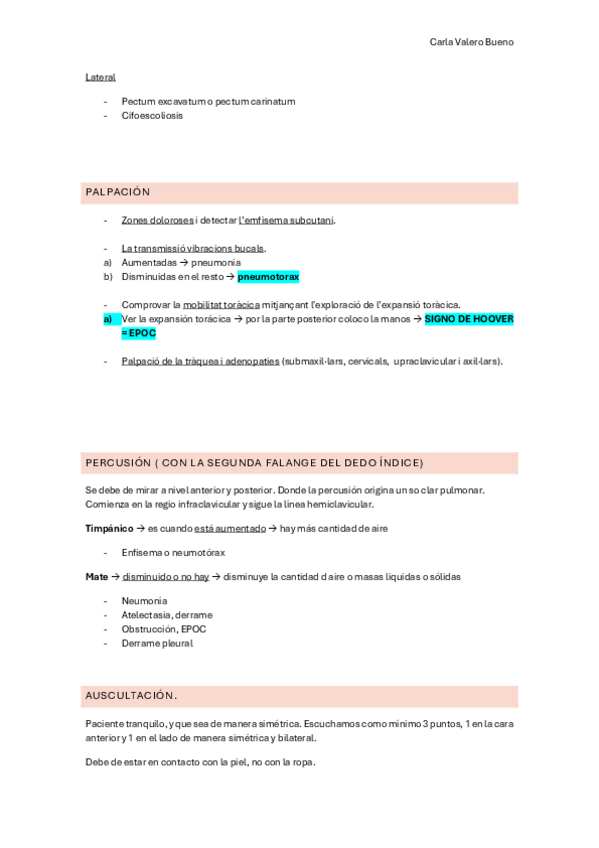 Carla Valero Bueno

Lateral

- Pectum excavatum o pectum carinatum
- Cifoescoliosis

PALPACIÓN

- Zones doloroses i detectar l'emfisema subcutani.

- La transmissió vibracions bucals.
a) Aumentadas → pneumonia
b) Disminuidas en el resto → pneumotorax

- Comprovar la mobilitat toràcica mitjançant l'exploració de l'expansió toràcica.
a) Ver la expansión torácica → por la parte posterior coloco la manos → SIGNO DE HOOVER = EPOC

- Palpació de la tràquea i adenopaties (submaxil·lars, cervicals, upraclavicular i axil·lars).

PERCUSIÓN ( CON LA SEGUNDA FALANGE DEL DEDO ÍNDICE)

Se debe de mirar a nivel anterior y posterior. Donde la percusión origina un so clar pulmonar. Comienza en la regio infraclavicular y sigue la línea hemiclavicular.

Timpánico → es cuando está aumentado → hay más cantidad de aire

- Enfisema o neumotórax

Mate → disminuido o no hay → disminuye la cantidad d aire o masas liquidas o sólidas

- Neumonía
- Atelectasia, derrame
- Obstrucción, EPOC
- Derrame pleural

AUSCULTACIÓN.

Paciente tranquilo, y que sea de manera simétrica. Escuchamos como mínimo 3 puntos, 1 en la cara anterior y 1 en el lado de manera simétrica y bilateral.

Debe de estar en contacto con la piel, no con la ropa.